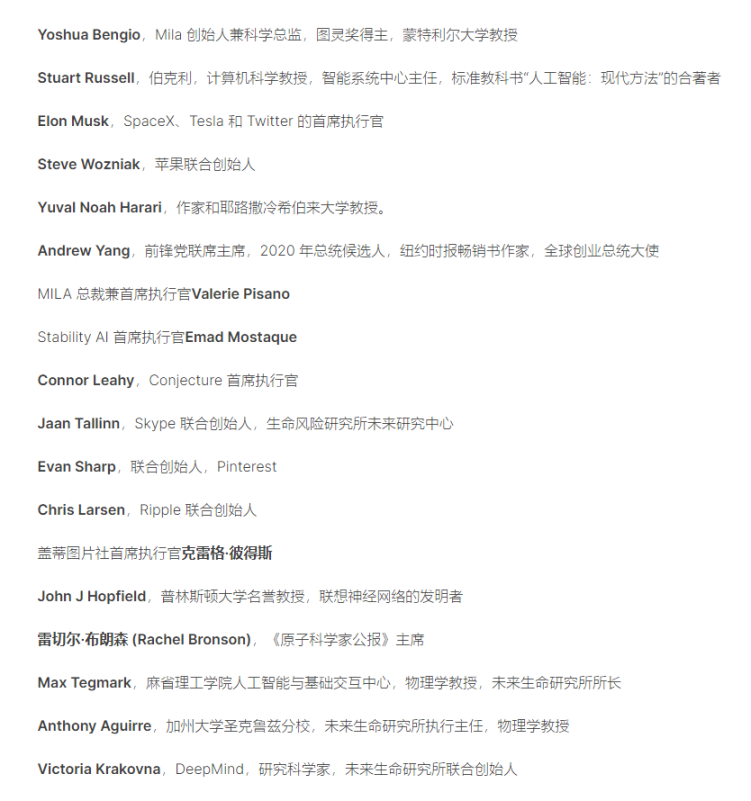 Yoshua Bengio，Mila 创始人兼科学总监，图灵奖得主，蒙特利尔大学教授

Stuart Russell，伯克利，计算机科学教授，智能系统中心主任，标准教科书“人工智能：现代方法”的合著者

Elon Musk，SpaceX、Tesla 和 Twitter 的首席执行官

Steve Wozniak，苹果联合创始人

Yuval Noah Harari，作家和耶路撒冷希伯来大学教授。

Andrew Yang，前锋党联席主席，2020 年总统候选人，纽约时报畅销书作家，全球创业总统大使

MILA 总裁兼首席执行官Valerie Pisano

Stability AI 首席执行官Emad Mostaque

Connor Leahy，Conjecture 首席执行官

Jaan Tallinn，Skype 联合创始人，生命风险研究所未来研究中心

Evan Sharp，联合创始人，Pinterest

Chris Larsen，Ripple 联合创始人

盖蒂图片社首席执行官克雷格·彼得斯

John J Hopfield，普林斯顿大学名誉教授，联想神经网络的发明者

雷切尔·布朗森 (Rachel Bronson)，《原子科学家公报》主席

Max Tegmark，麻省理工学院人工智能与基础交互中心，物理学教授，未来生命研究所所长

Anthony Aguirre，加州大学圣克鲁兹分校，未来生命研究所执行主任，物理学教授

Victoria Krakovna，DeepMind，研究科学家，未来生命研究所联合创始人